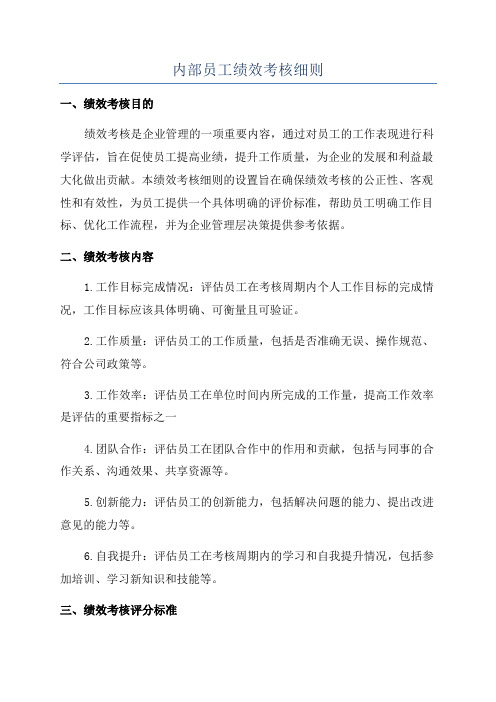 内部员工绩效考核细则

一、绩效考核目的

绩效考核是企业管理的一项重要内容，通过对员工的工作表现进行科学评估，旨在促使员工提高业绩，提升工作质量，为企业的发展和利益最大化做出贡献。本绩效考核细则的设置旨在确保绩效考核的公正性、客观性和有效性，为员工提供一个具体明确的评价标准，帮助员工明确工作目标、优化工作流程，并为企业管理层决策提供参考依据。

二、绩效考核内容

1.工作目标完成情况：评估员工在考核周期内个人工作目标的完成情况，工作目标应该具体明确、可衡量且可验证。

2.工作质量：评估员工的工作质量，包括是否准确无误、操作规范、符合公司政策等。

3.工作效率：评估员工在单位时间内所完成的工作量，提高工作效率是评估的重要指标之一

4.团队合作：评估员工在团队合作中的作用和贡献，包括与同事的合作关系、沟通效果、共享资源等。

5.创新能力：评估员工的创新能力，包括解决问题的能力、提出改进意见的能力等。

6.自我提升：评估员工在考核周期内的学习和自我提升情况，包括参加培训、学习新知识和技能等。

三、绩效考核评分标准